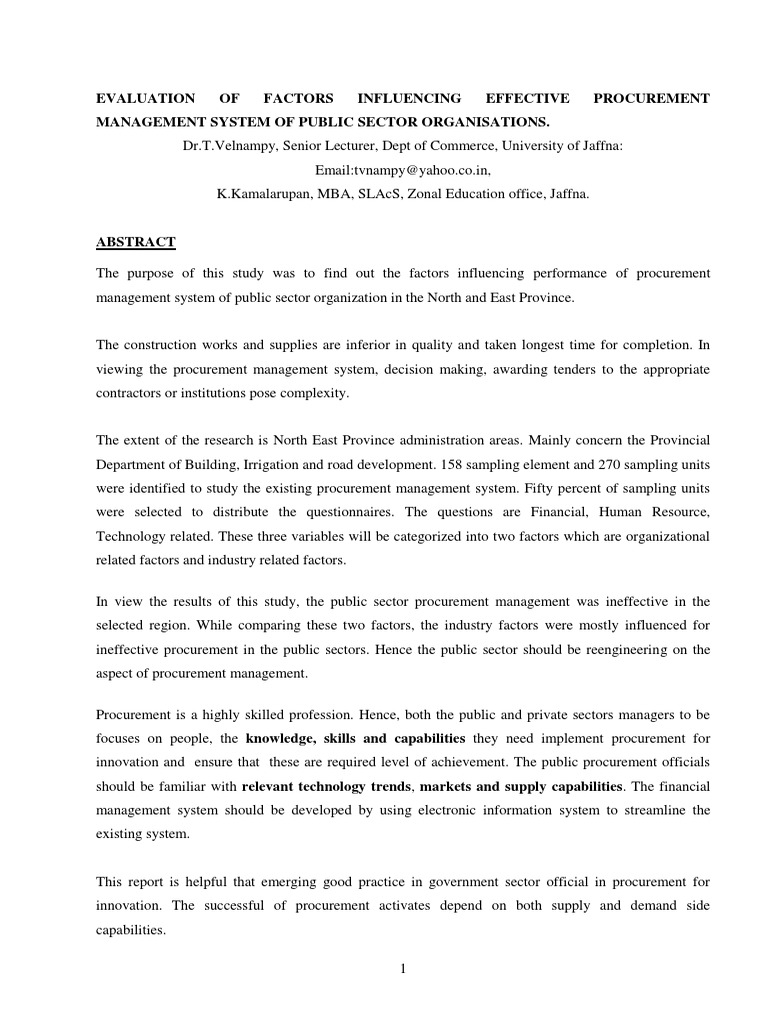 EVALUATION OF FACTORS INFLUENCING EFFECTIVE PROCUREMENT MANAGEMENT SYSTEM OF PUBLIC SECTOR ORGANISATIONS.

Dr.T.Velnampy, Senior Lecturer, Dept of Commerce, University of Jaffna:

Email:tvnampy@yahoo.co.in,

K.Kamalarupan, MBA, SLAcS, Zonal Education office, Jaffna.

ABSTRACT

The purpose of this study was to find out the factors influencing performance of procurement management system of public sector organization in the North and East Province.

The construction works and supplies are inferior in quality and taken longest time for completion. In viewing the procurement management system, decision making, awarding tenders to the appropriate contractors or institutions pose complexity.

The extent of the research is North East Province administration areas. Mainly concern the Provincial Department of Building, Irrigation and road development. 158 sampling element and 270 sampling units were identified to study the existing procurement management system. Fifty percent of sampling units were selected to distribute the questionnaires. The questions are Financial, Human Resource, Technology related. These three variables will be categorized into two factors which are organizational related factors and industry related factors.

In view the results of this study, the public sector procurement management was ineffective in the selected region. While comparing these two factors, the industry factors were mostly influenced for ineffective procurement in the public sectors. Hence the public sector should be reengineering on the aspect of procurement management.

Procurement is a highly skilled profession. Hence, both the public and private sectors managers to be focuses on people, the knowledge, skills and capabilities they need implement procurement for innovation and ensure that these are required level of achievement. The public procurement officials should be familiar with relevant technology trends, markets and supply capabilities. The financial management system should be developed by using electronic information system to streamline the existing system.

This report is helpful that emerging good practice in government sector official in procurement for innovation. The successful of procurement activates depend on both supply and demand side capabilities.

1